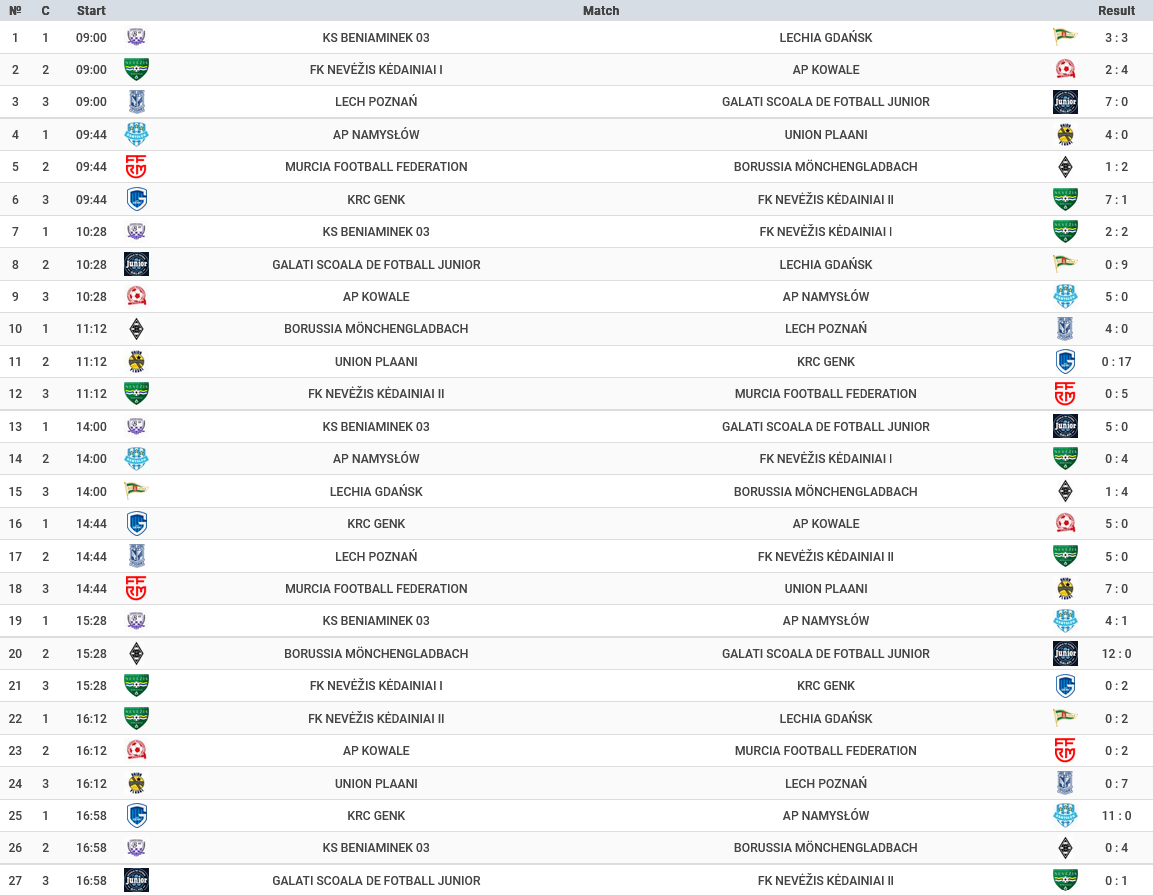 | № | C | Start | Match | | Result |
|---|---|---|---|---|---|
| 1 | 1 | 09:00 | KS BENIAMINEK 03 | LECHIA GDAŃSK | 3 : 3 |
| 2 | 2 | 09:00 | FK NEVĖŽIS KĖDAINIAI I | AP KOWALE | 2 : 4 |
| 3 | 3 | 09:00 | LECH POZNAŃ | GALATI SCOALA DE FOTBALL JUNIOR | 7 : 0 |
| 4 | 1 | 09:44 | AP NAMYSŁÓW | UNION PLAANI | 4 : 0 |
| 5 | 2 | 09:44 | MURCIA FOOTBALL FEDERATION | BORUSSIA MÖNCHENGLADBACH | 1 : 2 |
| 6 | 3 | 09:44 | KRC GENK | FK NEVĖŽIS KĖDAINIAI II | 7 : 1 |
| 7 | 1 | 10:28 | KS BENIAMINEK 03 | FK NEVĖŽIS KĖDAINIAI I | 2 : 2 |
| 8 | 2 | 10:28 | GALATI SCOALA DE FOTBALL JUNIOR | LECHIA GDAŃSK | 0 : 9 |
| 9 | 3 | 10:28 | AP KOWALE | AP NAMYSŁÓW | 5 : 0 |
| 10 | 1 | 11:12 | BORUSSIA MÖNCHENGLADBACH | LECH POZNAŃ | 4 : 0 |
| 11 | 2 | 11:12 | UNION PLAANI | KRC GENK | 0 : 17 |
| 12 | 3 | 11:12 | FK NEVĖŽIS KĖDAINIAI II | MURCIA FOOTBALL FEDERATION | 0 : 5 |
| 13 | 1 | 14:00 | KS BENIAMINEK 03 | GALATI SCOALA DE FOTBALL JUNIOR | 5 : 0 |
| 14 | 2 | 14:00 | AP NAMYSŁÓW | FK NEVĖŽIS KĖDAINIAI I | 0 : 4 |
| 15 | 3 | 14:00 | LECHIA GDAŃSK | BORUSSIA MÖNCHENGLADBACH | 1 : 4 |
| 16 | 1 | 14:44 | KRC GENK | AP KOWALE | 5 : 0 |
| 17 | 2 | 14:44 | LECH POZNAŃ | FK NEVĖŽIS KĖDAINIAI II | 5 : 0 |
| 18 | 3 | 14:44 | MURCIA FOOTBALL FEDERATION | UNION PLAANI | 7 : 0 |
| 19 | 1 | 15:28 | KS BENIAMINEK 03 | AP NAMYSŁÓW | 4 : 1 |
| 20 | 2 | 15:28 | BORUSSIA MÖNCHENGLADBACH | GALATI SCOALA DE FOTBALL JUNIOR | 12 : 0 |
| 21 | 3 | 15:28 | FK NEVĖŽIS KĖDAINIAI I | KRC GENK | 0 : 2 |
| 22 | 1 | 16:12 | FK NEVĖŽIS KĖDAINIAI II | LECHIA GDAŃSK | 0 : 2 |
| 23 | 2 | 16:12 | AP KOWALE | MURCIA FOOTBALL FEDERATION | 0 : 2 |
| 24 | 3 | 16:12 | UNION PLAANI | LECH POZNAŃ | 0 : 7 |
| 25 | 1 | 16:58 | KRC GENK | AP NAMYSŁÓW | 11 : 0 |
| 26 | 2 | 16:58 | KS BENIAMINEK 03 | BORUSSIA MÖNCHENGLADBACH | 0 : 4 |
| 27 | 3 | 16:58 | GALATI SCOALA DE FOTBALL JUNIOR | FK NEVĖŽIS KĖDAINIAI II | 0 : 1 |